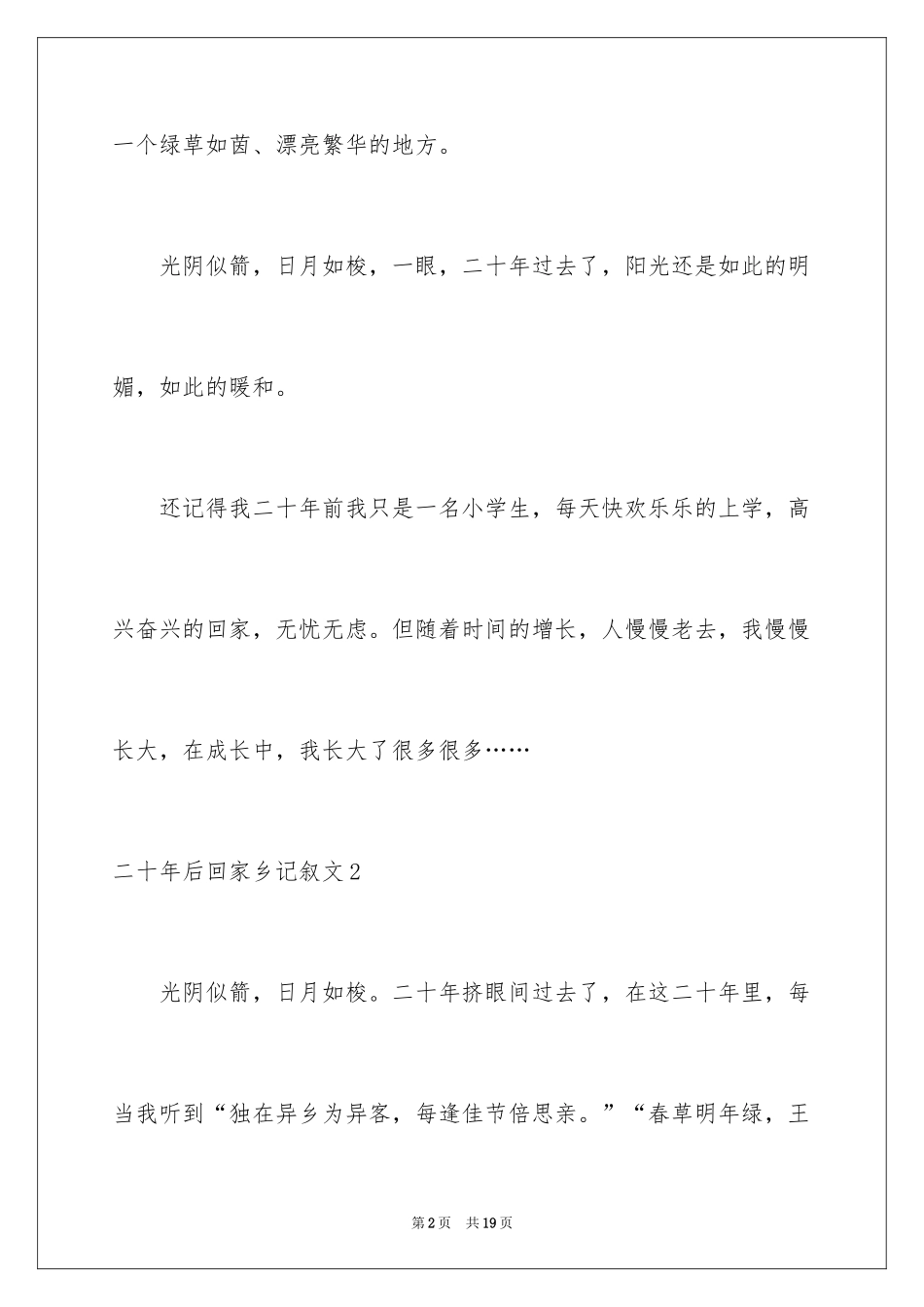 一个绿草如茵、漂亮繁华的地方。

光阴似箭，日月如梭，一眼，二十年过去了，阳光还是如此的明媚，如此的暖和。

还记得我二十年前我只是一名小学生，每天快欢乐乐的上学，高兴奋兴的回家，无忧无虑。但随着时间的增长，人慢慢老去，我慢慢长大，在成长中，我长大了很多很多……

二十年后回家乡记叙文2

光阴似箭，日月如梭。二十年挤眼间过去了，在这二十年里，每当我听到“独在异乡为异客，每逢佳节倍思亲。”“春草明年绿，王

第2页　共19页